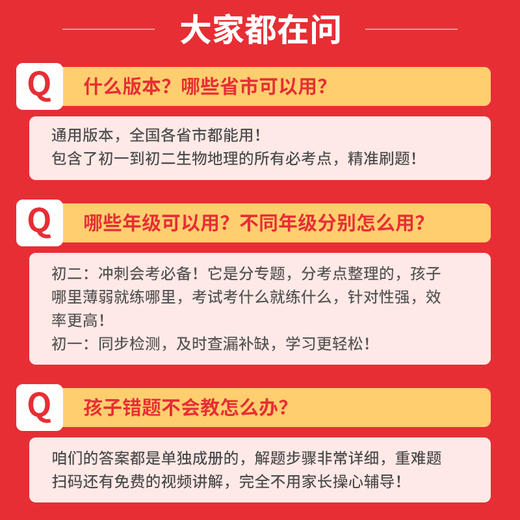 大家都在问

Q 什么版本？哪些省市可以用？

通用版本，全国各省市都能用！
包含了初一到初二生物地理的所有必考点，精准刷题！

Q 哪些年级可以用？不同年级分别怎么用？

初二：冲刺会考必备！它是分专题，分考点整理的，孩子哪里薄弱就练哪里，考试考什么就练什么，针对性强，效率更高！
初一：同步检测，及时查漏补缺，学习更轻松！

Q 孩子错题不会教怎么办？

咱们的答案都是单独成册的，解题步骤非常详细，重难题扫码还有免费的视频讲解，完全不用家长操心辅导！